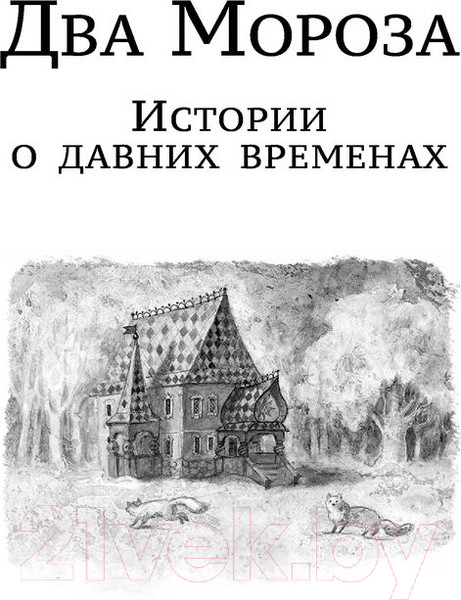 Два Мороза

Истории о давних временах

21vek.by